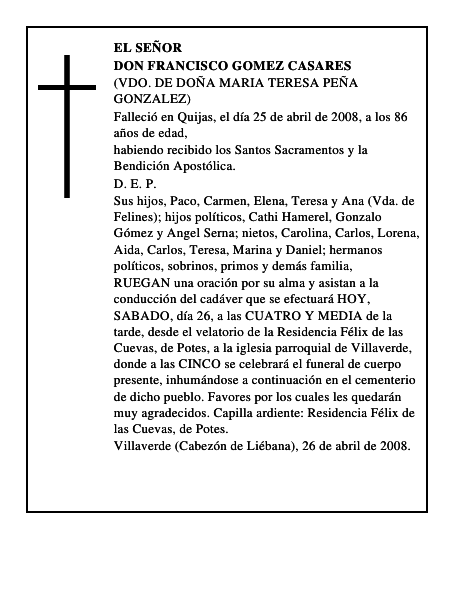 EL SEÑOR
DON FRANCISCO GOMEZ CASARES
(VDO. DE DOÑA MARIA TERESA PEÑA GONZALEZ)
Falleció en Quijas, el día 25 de abril de 2008, a los 86 años de edad,
habiendo recibido los Santos Sacramentos y la Bendición Apostólica.
D. E. P.
Sus hijos, Paco, Carmen, Elena, Teresa y Ana (Vda. de Felines); hijos políticos, Cathi Hamerel, Gonzalo Gómez y Angel Serna; nietos, Carolina, Carlos, Lorena, Aida, Carlos, Teresa, Marina y Daniel; hermanos políticos, sobrinos, primos y demás familia,
RUEGAN una oración por su alma y asistan a la conducción del cadáver que se efectuará HOY, SABADO, día 26, a las CUATRO Y MEDIA de la tarde, desde el velatorio de la Residencia Félix de las Cuevas, de Potes, a la iglesia parroquial de Villaverde, donde a las CINCO se celebrará el funeral de cuerpo presente, inhumándose a continuación en el cementerio de dicho pueblo. Favores por los cuales les quedarán muy agradecidos. Capilla ardiente: Residencia Félix de las Cuevas, de Potes.
Villaverde (Cabezón de Liébana), 26 de abril de 2008.